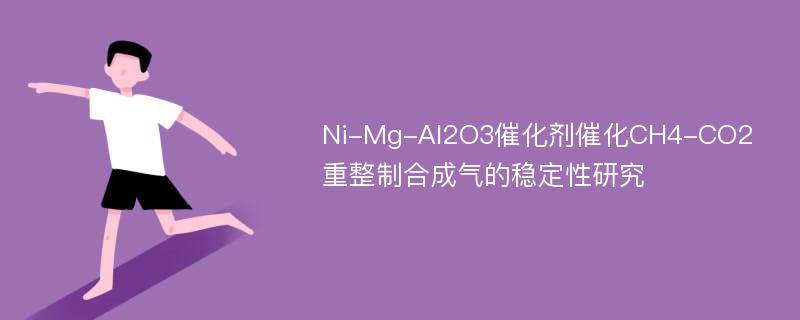 Ni-Mg-Al2O3催化剂催化CH4-CO2重整制合成气的稳定性研究